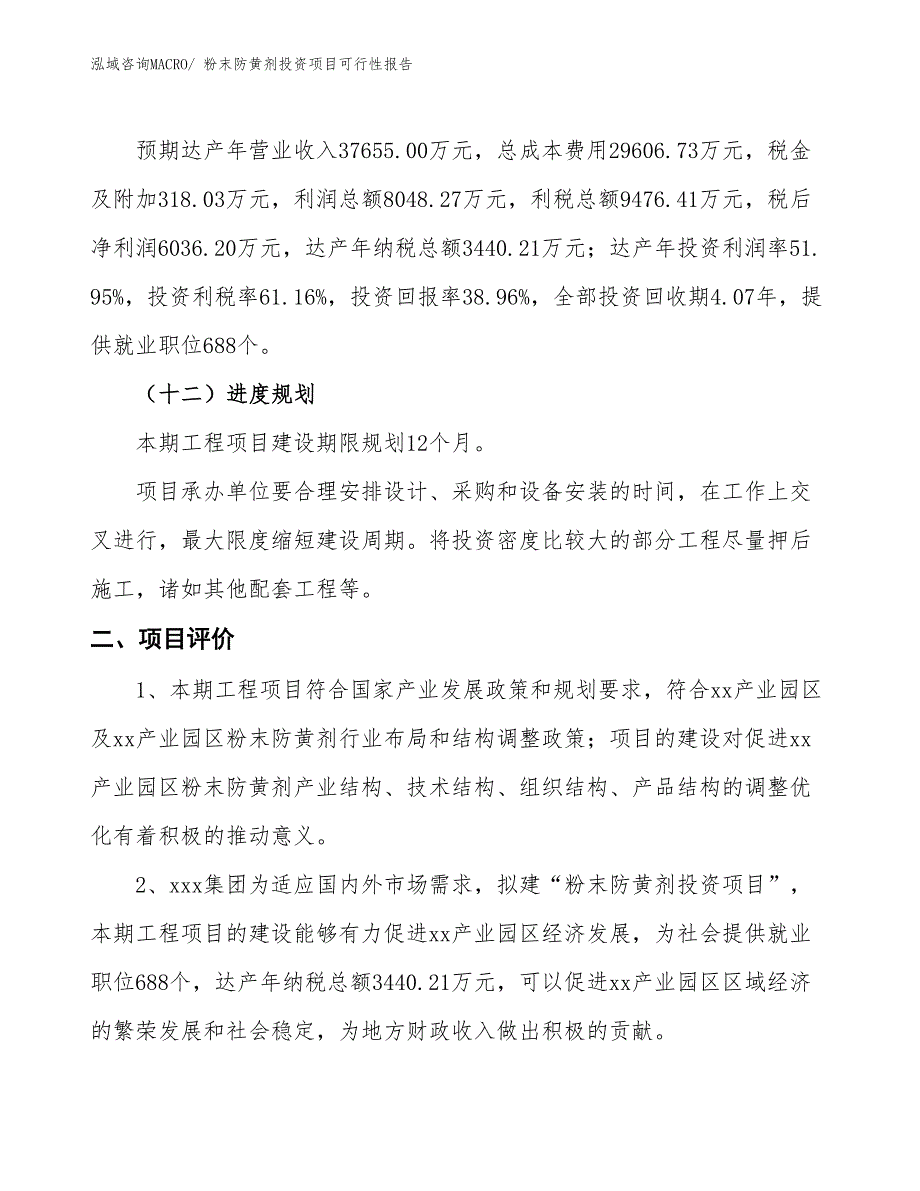 泓域咨询MACRO/ 粉末防黄剂投资项目可行性报告

预期达产年营业收入37655.00万元，总成本费用29606.73万元，税金及附加318.03万元，利润总额8048.27万元，利税总额9476.41万元，税后净利润6036.20万元，达产年纳税总额3440.21万元；达产年投资利润率51.95%，投资利税率61.16%，投资回报率38.96%，全部投资回收期4.07年，提供就业职位688个。

（十二）进度规划

本期工程项目建设期限规划12个月。

项目承办单位要合理安排设计、采购和设备安装的时间，在工作上交叉进行，最大限度缩短建设周期。将投资密度比较大的部分工程尽量押后施工，诸如其他配套工程等。

二、项目评价

1、本期工程项目符合国家产业发展政策和规划要求，符合xx产业园区及xx产业园区粉末防黄剂行业布局和结构调整政策；项目的建设对促进xx产业园区粉末防黄剂产业结构、技术结构、组织结构、产品结构的调整优化有着积极的推动意义。

2、xxx集团为适应国内外市场需求，拟建“粉末防黄剂投资项目”，本期工程项目的建设能够有力促进xx产业园区经济发展，为社会提供就业职位688个，达产年纳税总额3440.21万元，可以促进xx产业园区区域经济的繁荣发展和社会稳定，为地方财政收入做出积极的贡献。